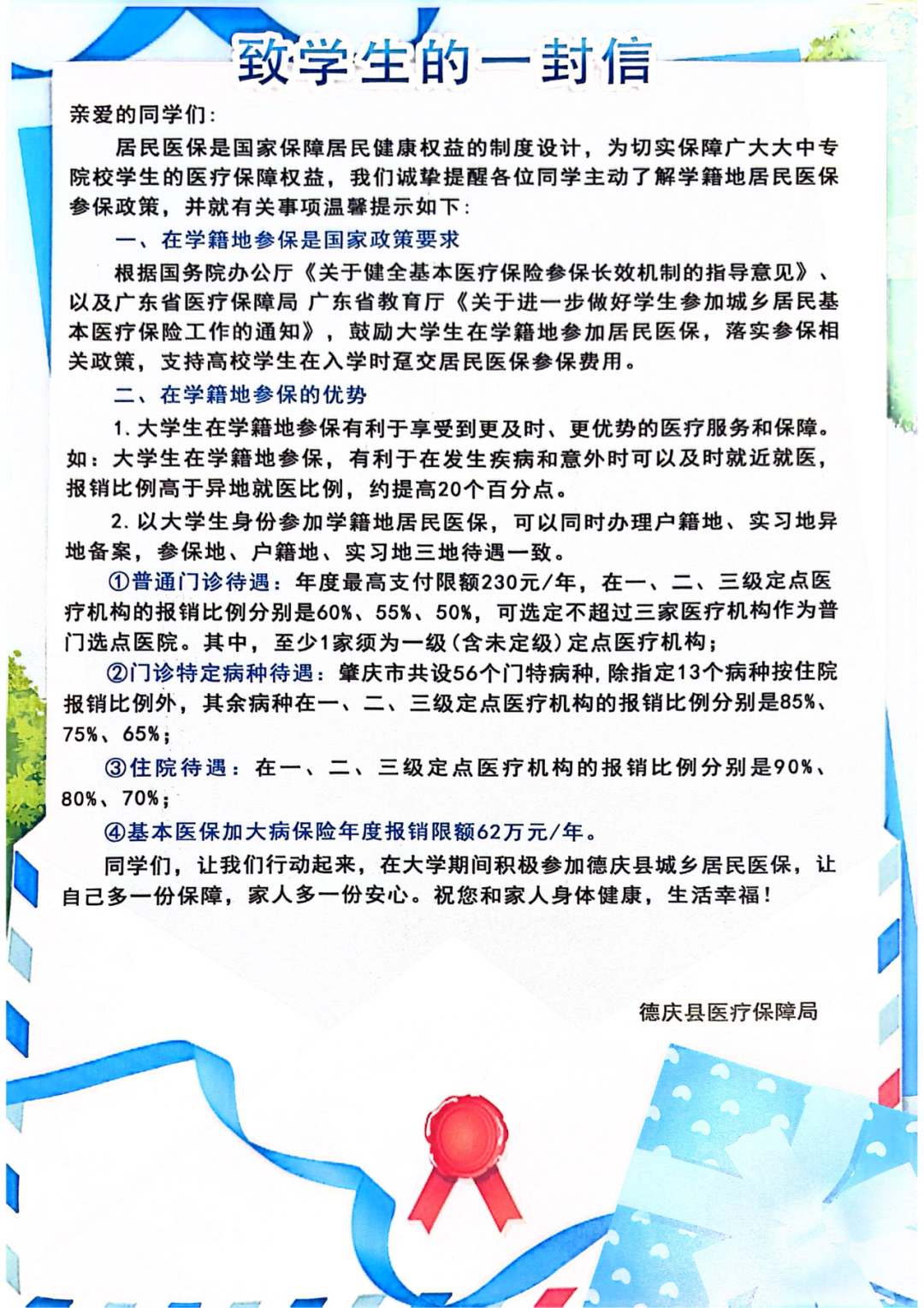 致学生的一封信

亲爱的同学们：

居民医保是国家保障居民健康权益的制度设计，为切实保障广大大中专院校学生的医疗保障权益，我们诚挚提醒各位同学主动了解学籍地居民医保参保政策，并就有关事项温馨提示如下：

一、在学籍地参保是国家政策要求

根据国务院办公厅《关于健全基本医疗保险参保长效机制的指导意见》、以及广东省医疗保障局 广东省教育厅《关于进一步做好学生参加城乡居民基本医疗保险工作的通知》，鼓励大学生在学籍地参加居民医保，落实参保相关政策，支持高校学生在入学时趸交居民医保参保费用。

二、在学籍地参保的优势

1. 大学生在学籍地参保有利于享受到更及时、更优势的医疗服务和保障。如：大学生在学籍地参保，有利于在发生疾病和意外时可以及时就近就医，报销比例高于异地就医比例，约提高20个百分点。

2. 以大学生身份参加学籍地居民医保，可以同时办理户籍地、实习地异地备案，参保地、户籍地、实习地三地待遇一致。

①普通门诊待遇：年度最高支付限额230元/年，在一、二、三级定点医疗机构的报销比例分别是60%、55%、50%，可选定不超过三家医疗机构作为普门选点医院。其中，至少1家须为一级（含未定级）定点医疗机构；

②门诊特定病种待遇：肇庆市共设56个门特病种，除指定13个病种按住院报销比例外，其余病种在一、二、三级定点医疗机构的报销比例分别是85%、75%、65%；

③住院待遇：在一、二、三级定点医疗机构的报销比例分别是90%、80%、70%；

④基本医保加大病保险年度报销限额62万元/年。

同学们，让我们行动起来，在大学期间积极参加德庆县城乡居民医保，让自己多一份保障，家人多一份安心。祝您和家人身体健康，生活幸福！

德庆县医疗保障局